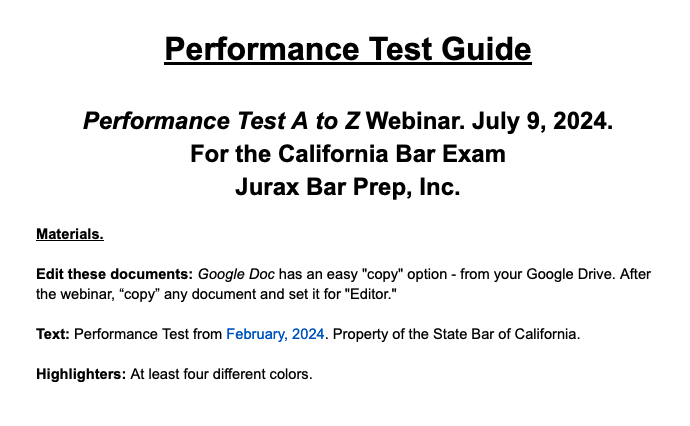 Performance Test Guide

Performance Test A to Z Webinar. July 9, 2024.
For the California Bar Exam
Jurax Bar Prep, Inc.

Materials.

Edit these documents: Google Doc has an easy "copy" option - from your Google Drive. After the webinar, "copy" any document and set it for "Editor."

Text: Performance Test from February, 2024. Property of the State Bar of California.

Highlighters: At least four different colors.